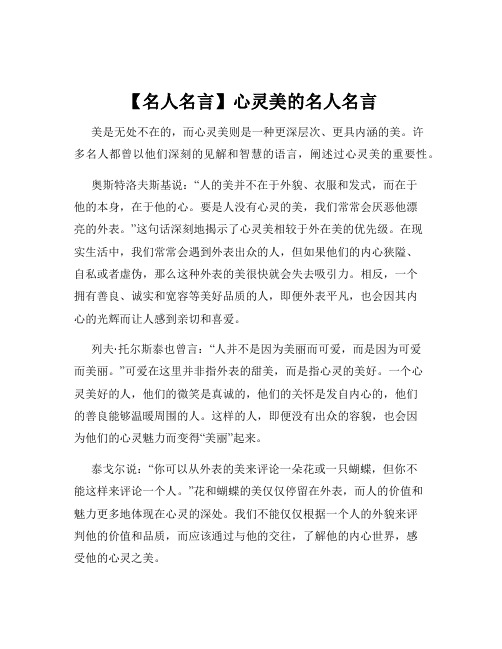 【名人名言】心灵美的名人名言

美是无处不在的，而心灵美则是一种更深层次、更具内涵的美。许多名人都曾以他们深刻的见解和智慧的语言，阐述过心灵美的重要性。

奥斯特洛夫斯基说：“人的美并不在于外貌、衣服和发式，而在于他的本身，在于他的心。要是人没有心灵的美，我们常常会厌恶他漂亮的外表。”这句话深刻地揭示了心灵美相较于外在美的优先级。在现实生活中，我们常常会遇到外表出众的人，但如果他们的内心狭隘、自私或者虚伪，那么这种外表的美很快就会失去吸引力。相反，一个拥有善良、诚实和宽容等美好品质的人，即便外表平凡，也会因其内心的光辉而让人感到亲切和喜爱。

列夫·托尔斯泰也曾言：“人并不是因为美丽而可爱，而是因为可爱而美丽。”可爱在这里并非指外表的甜美，而是指心灵的美好。一个心灵美好的人，他们的微笑是真诚的，他们的关怀是发自内心的，他们的善良能够温暖周围的人。这样的人，即便没有出众的容貌，也会因为他们的心灵魅力而变得“美丽”起来。

泰戈尔说：“你可以从外表的美来评论一朵花或一只蝴蝶，但你不能这样来评论一个人。”花和蝴蝶的美仅仅停留在外表，而人的价值和魅力更多地体现在心灵的深处。我们不能仅仅根据一个人的外貌来评判他的价值和品质，而应该通过与他的交往，了解他的内心世界，感受他的心灵之美。